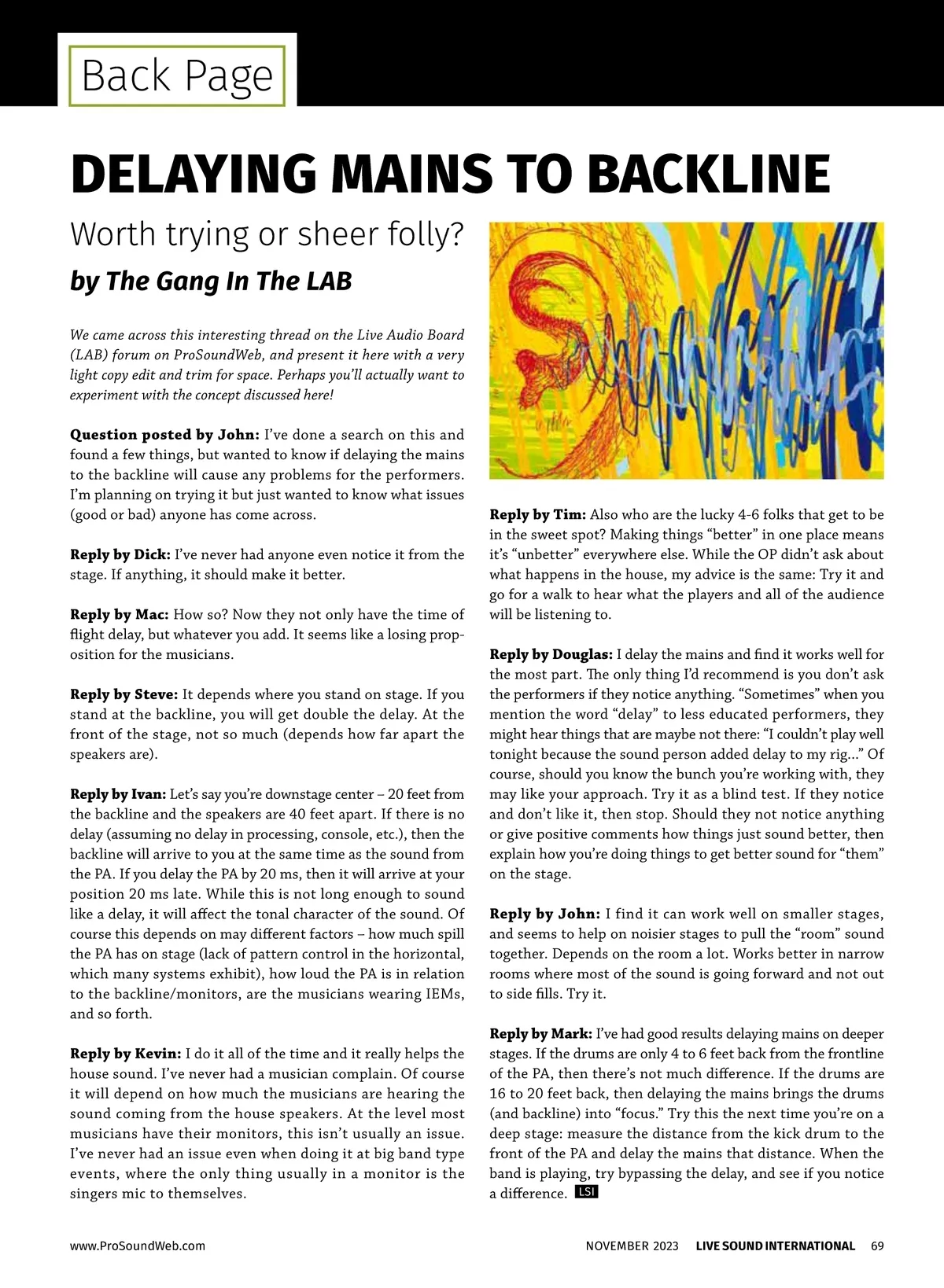 Back Page

DELAYING MAINS TO BACKLINE

Worth trying or sheer folly?

by The Gang In The LAB

We came across this interesting thread on the Live Audio Board (LAB) forum on ProSoundWeb, and present it here with a very light copy edit and trim for space. Perhaps you'll actually want to experiment with the concept discussed here!

Question posted by John: I've done a search on this and found a few things, but wanted to know if delaying the mains to the backline will cause any problems for the performers. I'm planning on trying it but just wanted to know what issues (good or bad) anyone has come across.

Reply by Dick: I've never had anyone even notice it from the stage. If anything, it should make it better.

Reply by Mac: How so? Now they not only have the time of flight delay, but whatever you add. It seems like a losing proposition for the musicians.

Reply by Steve: It depends where you stand on stage. If you stand at the backline, you will get double the delay. At the front of the stage, not so much (depends how far apart the speakers are).

Reply by Ivan: Let's say you're downstage center – 20 feet from the backline and the speakers are 40 feet apart. If there is no delay (assuming no delay in processing, console, etc.), then the backline will arrive to you at the same time as the sound from the PA. If you delay the PA by 20 ms, then it will arrive at your position 20 ms late. While this is not long enough to sound like a delay, it will affect the tonal character of the sound. Of course this depends on may different factors – how much spill the PA has on stage (lack of pattern control in the horizontal, which many systems exhibit), how loud the PA is in relation to the backline/monitors, are the musicians wearing IEMs, and so forth.

Reply by Kevin: I do it all of the time and it really helps the house sound. I've never had a musician complain. Of course it will depend on how much the musicians are hearing the sound coming from the house speakers. At the level most musicians have their monitors, this isn't usually an issue. I've never had an issue even when doing it at big band type events, where the only thing usually in a monitor is the singers mic to themselves.

Reply by Tim: Also who are the lucky 4-6 folks that get to be in the sweet spot? Making things "better" in one place means it's "unbetter" everywhere else. While the OP didn't ask about what happens in the house, my advice is the same: Try it and go for a walk to hear what the players and all of the audience will be listening to.

Reply by Douglas: I delay the mains and find it works well for the most part. The only thing I'd recommend is you don't ask the performers if they notice anything. "Sometimes" when you mention the word "delay" to less educated performers, they might hear things that are maybe not there: "I couldn't play well tonight because the sound person added delay to my rig..." Of course, should you know the bunch you're working with, they may like your approach. Try it as a blind test. If they notice and don't like it, then stop. Should they not notice anything or give positive comments how things just sound better, then explain how you're doing things to get better sound for "them" on the stage.

Reply by John: I find it can work well on smaller stages, and seems to help on noisier stages to pull the "room" sound together. Depends on the room a lot. Works better in narrow rooms where most of the sound is going forward and not out to side fills. Try it.

Reply by Mark: I've had good results delaying mains on deeper stages. If the drums are only 4 to 6 feet back from the frontline of the PA, then there's not much difference. If the drums are 16 to 20 feet back, then delaying the mains brings the drums (and backline) into "focus." Try this the next time you're on a deep stage: measure the distance from the kick drum to the front of the PA and delay the mains that distance. When the band is playing, try bypassing the delay, and see if you notice a difference. LSI

www.ProSoundWeb.com NOVEMBER 2023 LIVE SOUND INTERNATIONAL 69